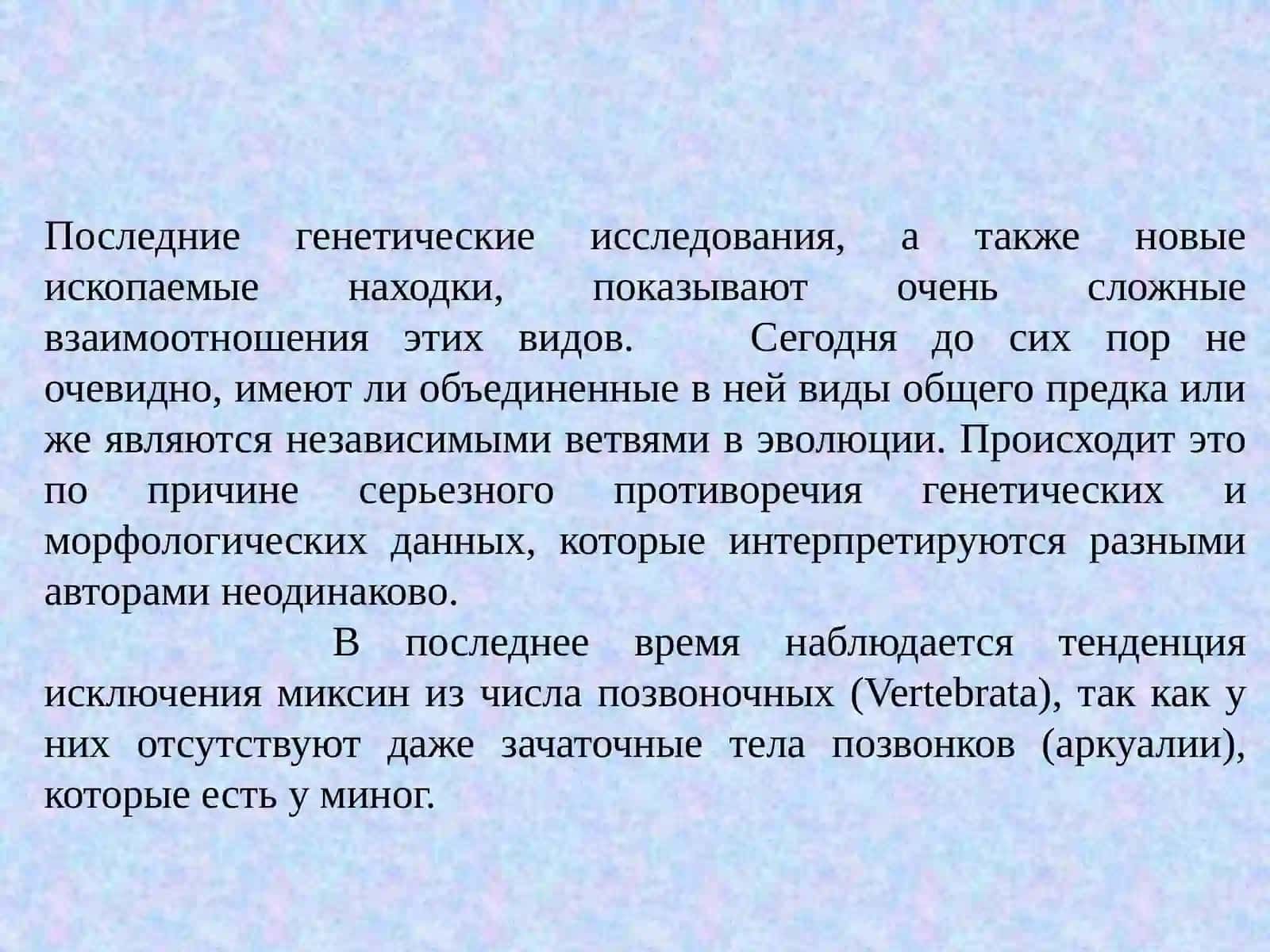 Последние генетические исследования, а также новые ископаемые находки, показывают очень сложные взаимоотношения этих видов. Сегодня до сих пор не очевидно, имеют ли объединенные в ней виды общего предка или же являются независимыми ветвями в эволюции. Происходит это по причине серьезного противоречия генетических и морфологических данных, которые интерпретируются разными авторами неодинаково.

В последнее время наблюдается тенденция исключения миксин из числа позвоночных (Vertebrata), так как у них отсутствуют даже зачаточные тела позвонков (аркуалии), которые есть у миног.